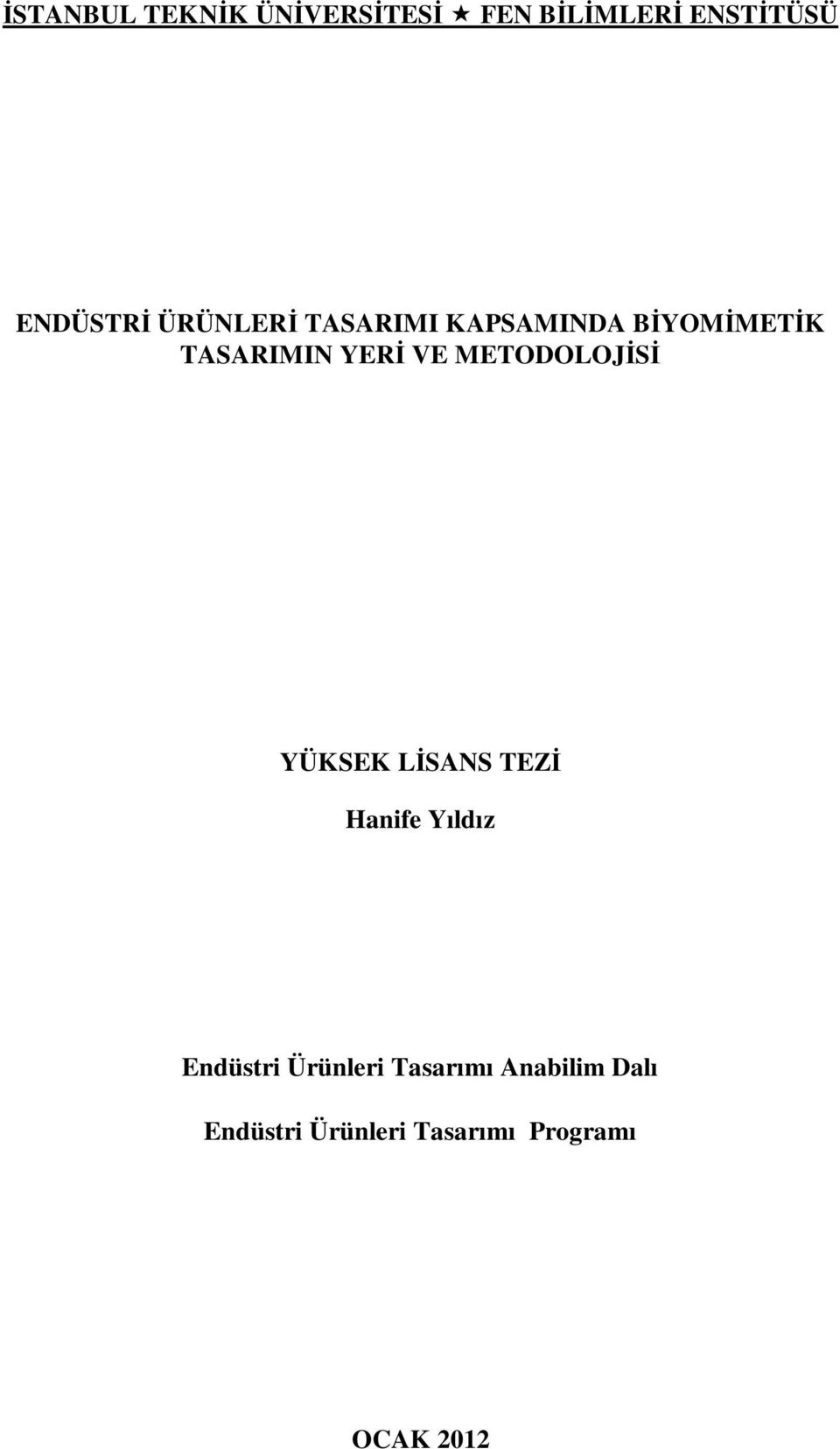 İSTANBUL TEKNİK ÜNİVERSİTESİ ★ FEN BİLİMLERİ ENSTİTÜSÜ

ENDÜSTRİ ÜRÜNLERİ TASARIMI KAPSAMINDA BİYOMİMETİK TASARIMIN YERİ VE METODOLOJİSİ

YÜKSEK LİSANS TEZİ

Hanife Yıldız

Endüstri Ürünleri Tasarımı Anabilim Dalı

Endüstri Ürünleri Tasarımı Programı

OCAK 2012